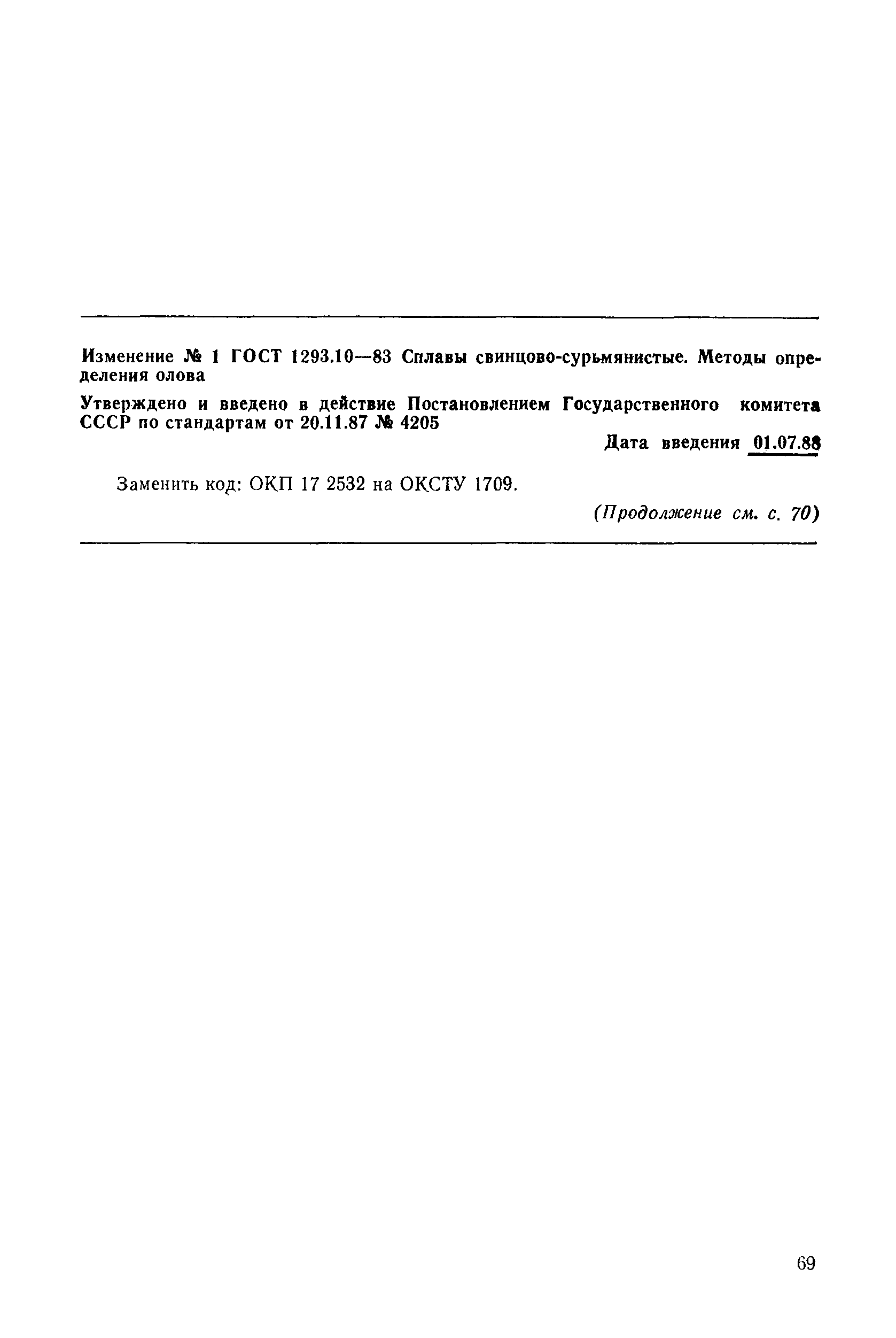 Изменение № 1 ГОСТ 1293.10—83 Сплавы свинцово-сурьмянистые. Методы определения олова

Утверждено и введено в действие Постановлением Государственного комитета СССР по стандартам от 20.11.87 № 4205

Дата введения 01.07.88

Заменить код: ОКП 17 2532 на ОКСТУ 1709.

(Продолжение см. с. 70)

69